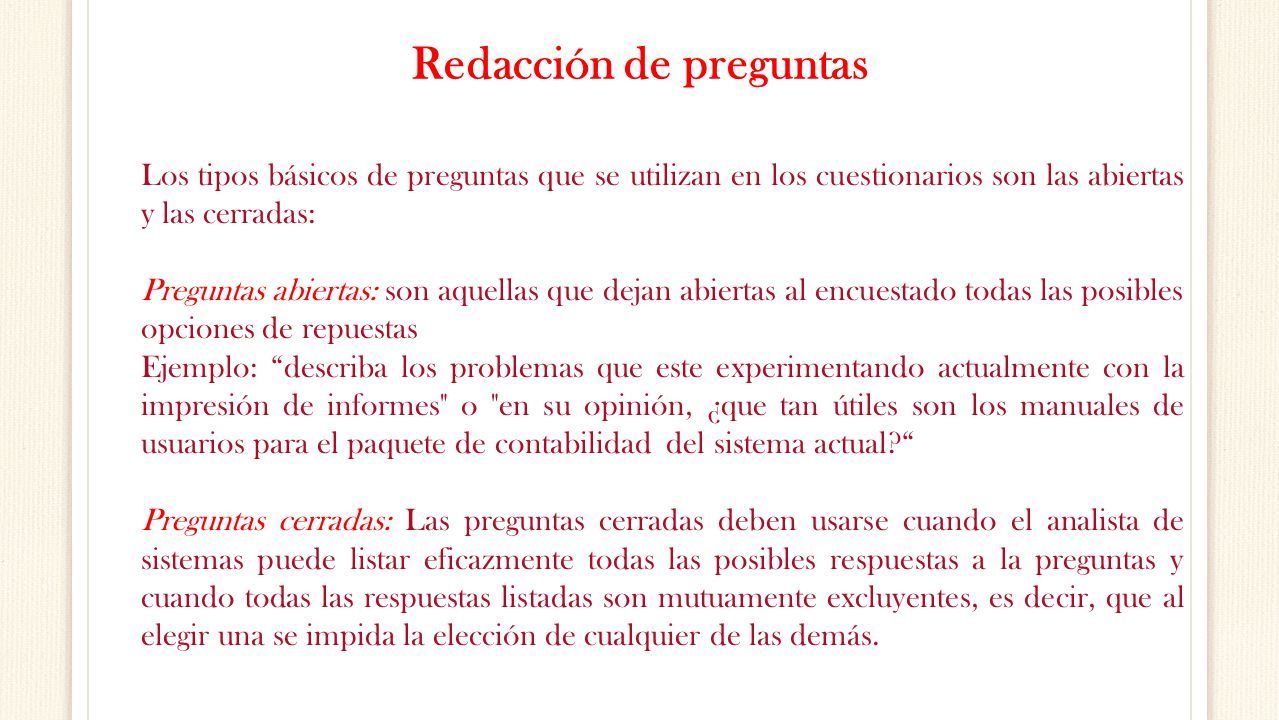 Redacción de preguntas

Los tipos básicos de preguntas que se utilizan en los cuestionarios son las abiertas y las cerradas:

Preguntas abiertas: son aquellas que dejan abiertas al encuestado todas las posibles opciones de repuestas
Ejemplo: “describa los problemas que este experimentando actualmente con la impresión de informes" o "en su opinión, ¿que tan útiles son los manuales de usuarios para el paquete de contabilidad del sistema actual?“

Preguntas cerradas: Las preguntas cerradas deben usarse cuando el analista de sistemas puede listar eficazmente todas las posibles respuestas a la preguntas y cuando todas las respuestas listadas son mutuamente excluyentes, es decir, que al elegir una se impida la elección de cualquier de las demás.